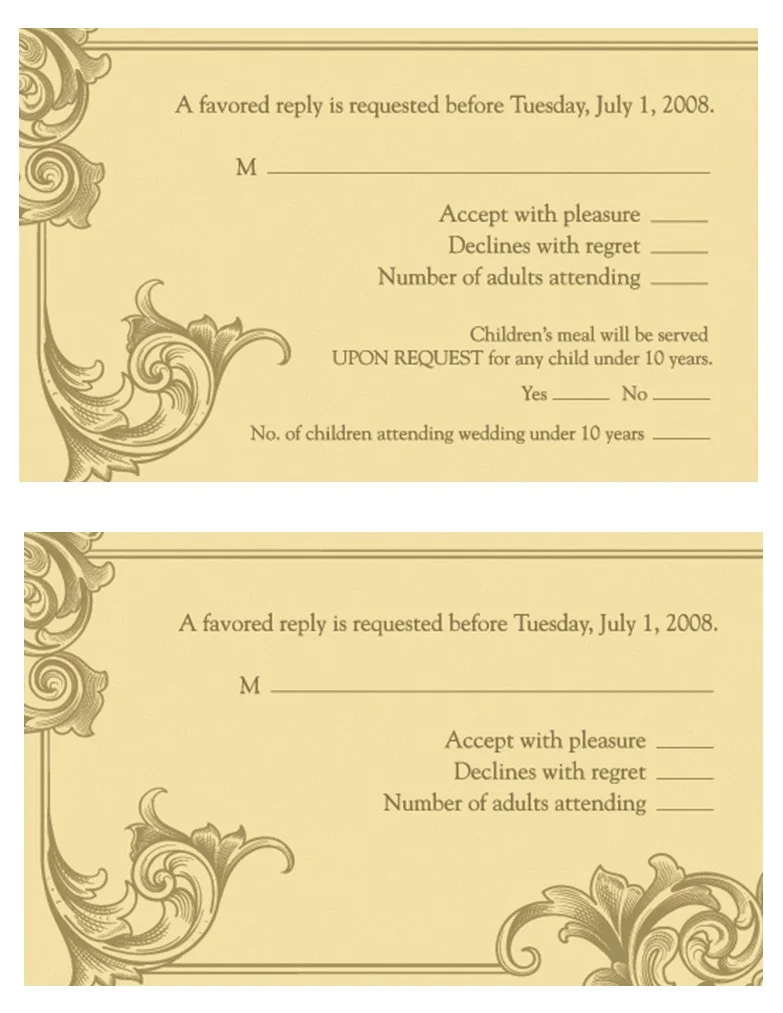 A favored reply is requested before Tuesday, July 1, 2008.

M ____

Accept with pleasure ____
Declines with regret ____
Number of adults attending ____

Children's meal will be served UPON REQUEST for any child under 10 years.

Yes ____ No ____

No. of children attending wedding under 10 years ____

A favored reply is requested before Tuesday, July 1, 2008.

M ____

Accept with pleasure ____
Declines with regret ____
Number of adults attending ____